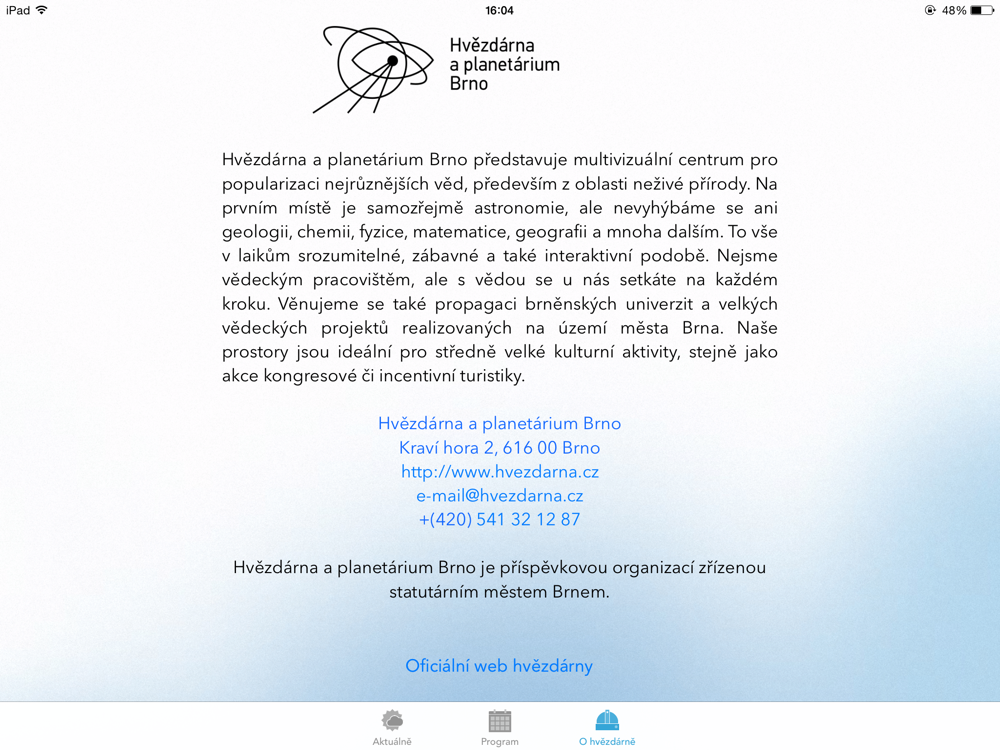 iPad 16:04 48%

Hvězdárna a planetárium Brno

Hvězdárna a planetárium Brno představuje multivizuální centrum pro popularizaci nejrůznějších věd, především z oblasti neživé přírody. Na prvním místě je samozřejmě astronomie, ale nevyhýbáme se ani geologii, chemii, fyzice, matematice, geografii a mnoha dalším. To vše v laikům srozumitelné, zábavné a také interaktivní podobě. Nejsme vědeckým pracovištěm, ale s vědou se u nás setkáte na každém kroku. Věnujeme se také propagaci brněnských univerzit a velkých vědeckých projektů realizovaných na území města Brna. Naše prostory jsou ideální pro středně velké kulturní aktivity, stejně jako akce kongresové či incentivní turistiky.

Hvězdárna a planetárium Brno
Kraví hora 2, 616 00 Brno
http://www.hvezdarna.cz
e-mail@hvezdarna.cz
+(420) 541 32 12 87

Hvězdárna a planetárium Brno je příspěvkovou organizací zřízenou statutárním městem Brnem.

Oficiální web hvězdárny

Aktuálně Program O hvězdárně